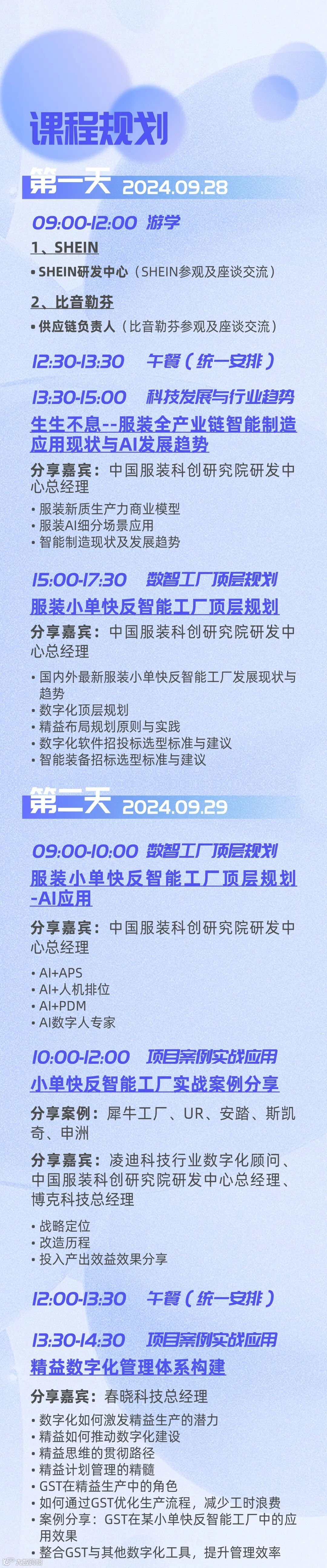 课程规划

第一天 2024.09.28

09:00-12:00 游学

1、SHEIN

• SHEIN研发中心（SHEIN参观及座谈交流）

2、比音勒芬

• 供应链负责人（比音勒芬参观及座谈交流）

12:30-13:30 午餐（统一安排）

13:30-15:00 科技发展与行业趋势

生生不息--服装全产业链智能制造应用现状与AI发展趋势

分享嘉宾：中国服装科创研究院研发中心总经理

• 服装新质生产力商业模型
• 服装AI细分场景应用
• 智能制造现状及发展趋势

15:00-17:30 数智工厂顶层规划

服装小单快反智能工厂顶层规划

分享嘉宾：中国服装科创研究院研发中心总经理

• 国内外最新服装小单快反智能工厂发展现状与趋势
• 数字化顶层规划
• 精益布局规划原则与实践
• 数字化软件招投标选型标准与建议
• 智能装备招标选型标准与建议

第二天 2024.09.29

09:00-10:00 数智工厂顶层规划

服装小单快反智能工厂顶层规划-AI应用

分享嘉宾：中国服装科创研究院研发中心总经理

• AI+APS
• AI+人机排位
• AI+PDM
• AI数字人专家

10:00-12:00 项目案例实战应用

小单快反智能工厂实战案例分享

分享案例：犀牛工厂、UR、安踏、斯凯奇、申洲

分享嘉宾：凌迪科技行业数字化顾问、中国服装科创研究院研发中心总经理、博克科技总经理

• 战略定位
• 改造历程
• 投入产出效益效果分享

12:00-13:30 午餐（统一安排）

13:30-14:30 项目案例实战应用

精益数字化管理体系构建

分享嘉宾：春晓科技总经理

• 数字化如何激发精益生产的潜力
• 精益如何推动数字化建设
• 精益思维的贯彻路径
• 精益计划管理的精髓
• GST在精益生产中的角色
• 如何通过GST优化生产流程，减少工时浪费
• 案例分享：GST在某小单快反智能工厂中的应用效果
• 整合GST与其他数字化工具，提升管理效率